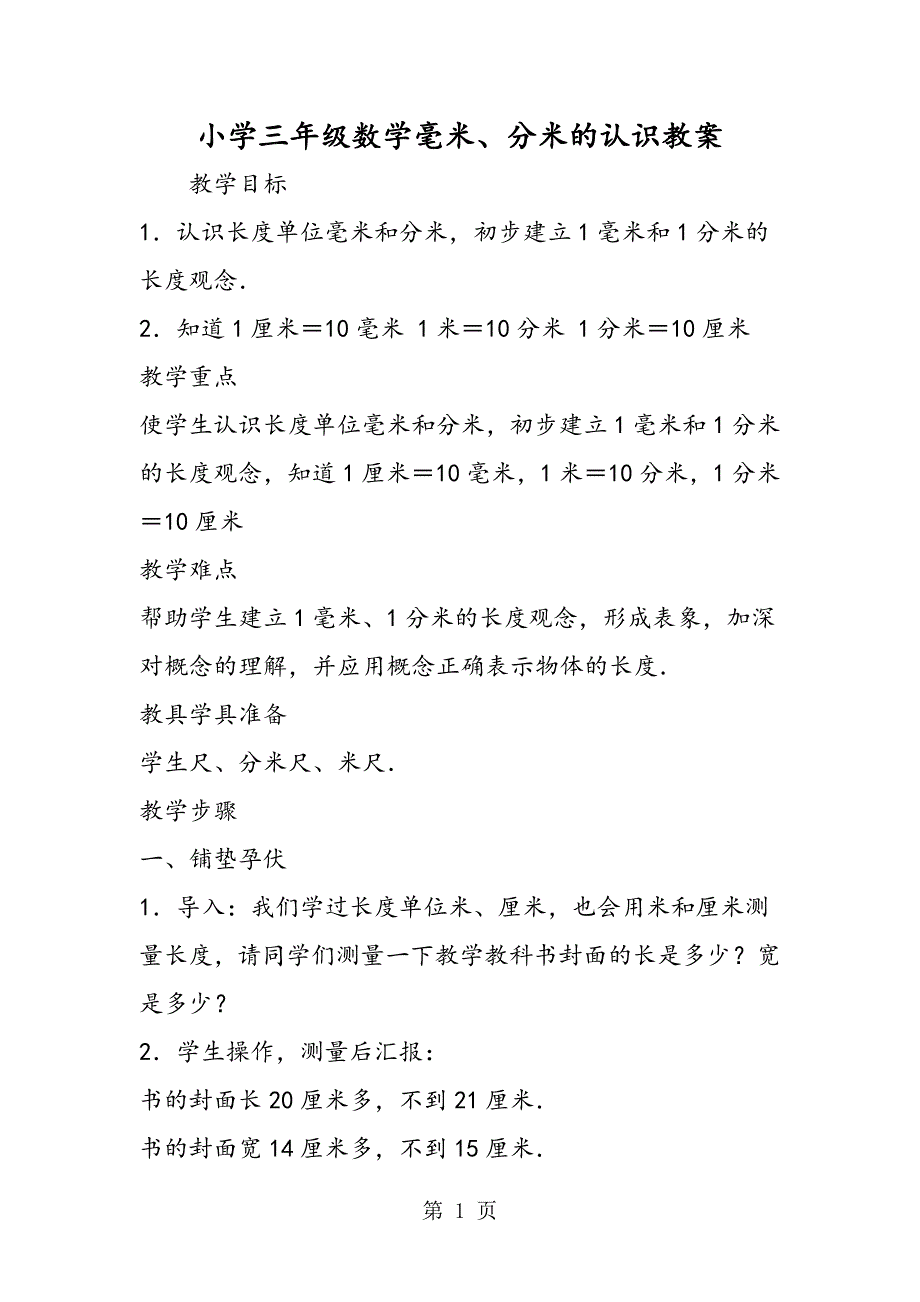 小学三年级数学毫米、分米的认识教案

教学目标

1．认识长度单位毫米和分米，初步建立1毫米和1分米的长度观念．

2．知道1厘米＝10毫米 1米＝10分米 1分米＝10厘米

教学重点

使学生认识长度单位毫米和分米，初步建立1毫米和1分米的长度观念，知道1厘米＝10毫米，1米＝10分米，1分米＝10厘米

教学难点

帮助学生建立1毫米、1分米的长度观念，形成表象，加深对概念的理解，并应用概念正确表示物体的长度．

教具学具准备

学生尺、分米尺、米尺．

教学步骤

一、铺垫孕伏

1．导入：我们学过长度单位米、厘米，也会用米和厘米测量长度，请同学们测量一下教学教科书封面的长是多少？宽是多少？

2．学生操作，测量后汇报：

书的封面长20厘米多，不到21厘米．

书的封面宽14厘米多，不到15厘米．

第 1 页